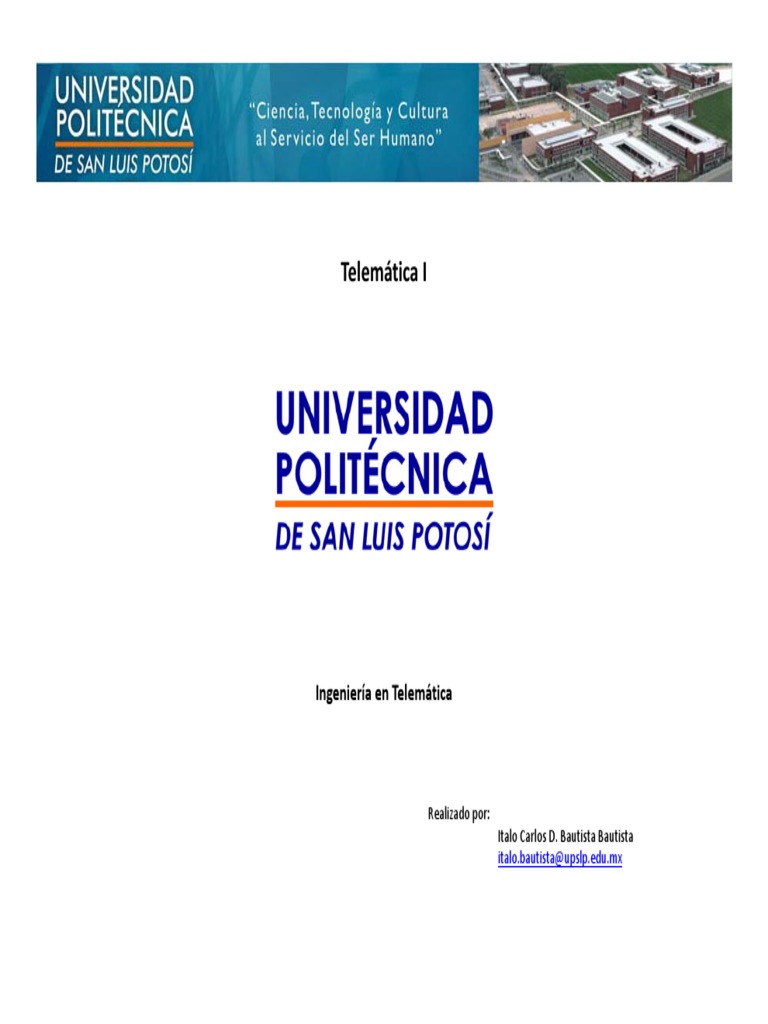 UNIVERSIDAD POLITÉCNICA DE SAN LUIS POTOSÍ

"Ciencia, Tecnología y Cultura al Servicio del Ser Humano"

Telemática I

UNIVERSIDAD POLITÉCNICA DE SAN LUIS POTOSÍ

Ingeniería en Telemática

Realizado por:
Italo Carlos D. Bautista Bautista
italo.bautista@upslp.edu.mx